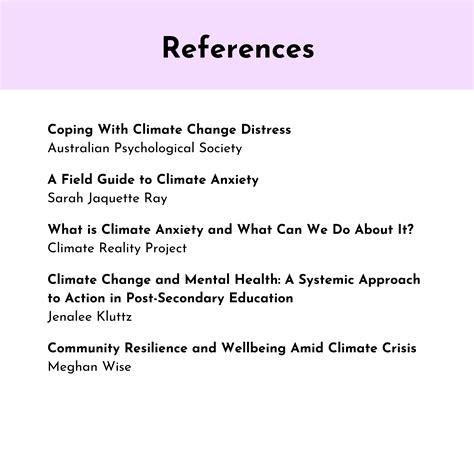 References

Coping With Climate Change Distress
Australian Psychological Society

A Field Guide to Climate Anxiety
Sarah Jaquette Ray

What is Climate Anxiety and What Can We Do About It?
Climate Reality Project

Climate Change and Mental Health: A Systemic Approach to Action in Post-Secondary Education
Jenalee Kluttz

Community Resilience and Wellbeing Amid Climate Crisis
Meghan Wise